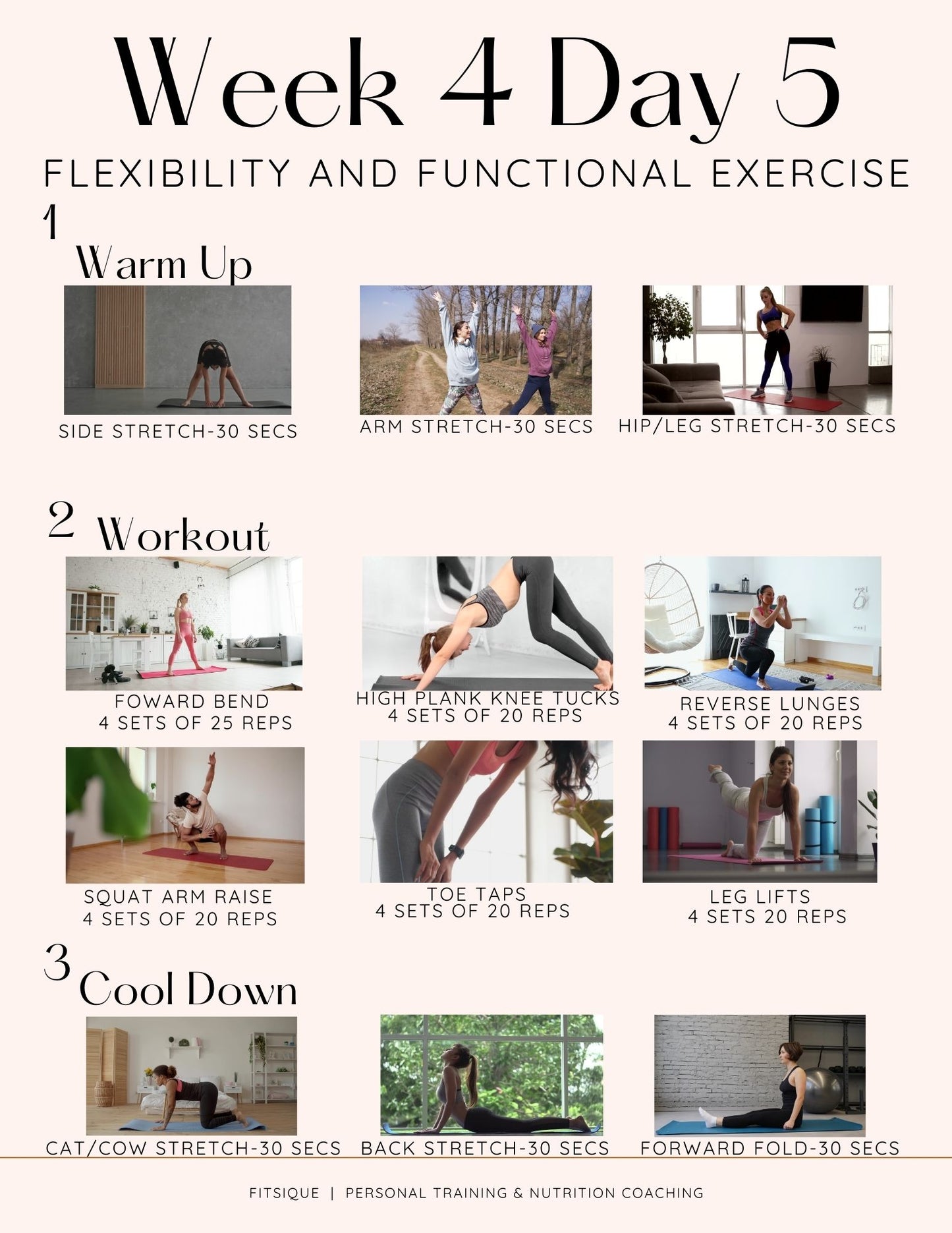 Week 4 Day 5

FLEXIBILITY AND FUNCTIONAL EXERCISE

1 Warm Up

SIDE STRETCH-30 SECS

ARM STRETCH-30 SECS

HIP/LEG STRETCH-30 SECS

2 Workout

FOWARD BEND
4 SETS OF 25 REPS

HIGH PLANK KNEE TUCKS
4 SETS OF 20 REPS

REVERSE LUNGES
4 SETS OF 20 REPS

SQUAT ARM RAISE
4 SETS OF 20 REPS

TOE TAPS
4 SETS OF 20 REPS

LEG LIFTS
4 SETS 20 REPS

3 Cool Down

CAT/COW STRETCH-30 SECS

BACK STRETCH-30 SECS

FORWARD FOLD-30 SECS

FITSIQUE | PERSONAL TRAINING & NUTRITION COACHING